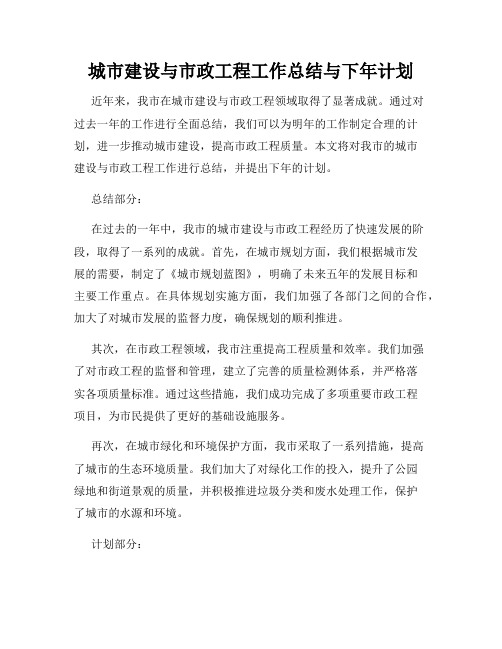 城市建设与市政工程工作总结与下年计划

近年来，我市在城市建设与市政工程领域取得了显著成就。通过对过去一年的工作进行全面总结，我们可以为明年的工作制定合理的计划，进一步推动城市建设，提高市政工程质量。本文将对我市的城市建设与市政工程工作进行总结，并提出下年的计划。

总结部分：

在过去的一年中，我市的城市建设与市政工程经历了快速发展的阶段，取得了一系列的成就。首先，在城市规划方面，我们根据城市发展的需要，制定了《城市规划蓝图》，明确了未来五年的发展目标和主要工作重点。在具体规划实施方面，我们加强了各部门之间的合作，加大了对城市发展的监督力度，确保规划的顺利推进。

其次，在市政工程领域，我市注重提高工程质量和效率。我们加强了对市政工程的监督和管理，建立了完善的质量检测体系，并严格落实各项质量标准。通过这些措施，我们成功完成了多项重要市政工程项目，为市民提供了更好的基础设施服务。

再次，在城市绿化和环境保护方面，我市采取了一系列措施，提高了城市的生态环境质量。我们加大了对绿化工作的投入，提升了公园绿地和街道景观的质量，并积极推进垃圾分类和废水处理工作，保护了城市的水源和环境。

计划部分：